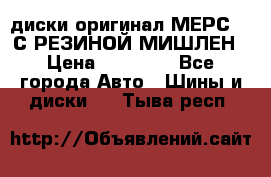 диски оригинал МЕРС С РЕЗИНОЙ МИШЛЕН

Цена Все города Авто Шины и диски Тыва респ

http://Объявлений.сайт